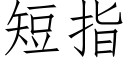 短指